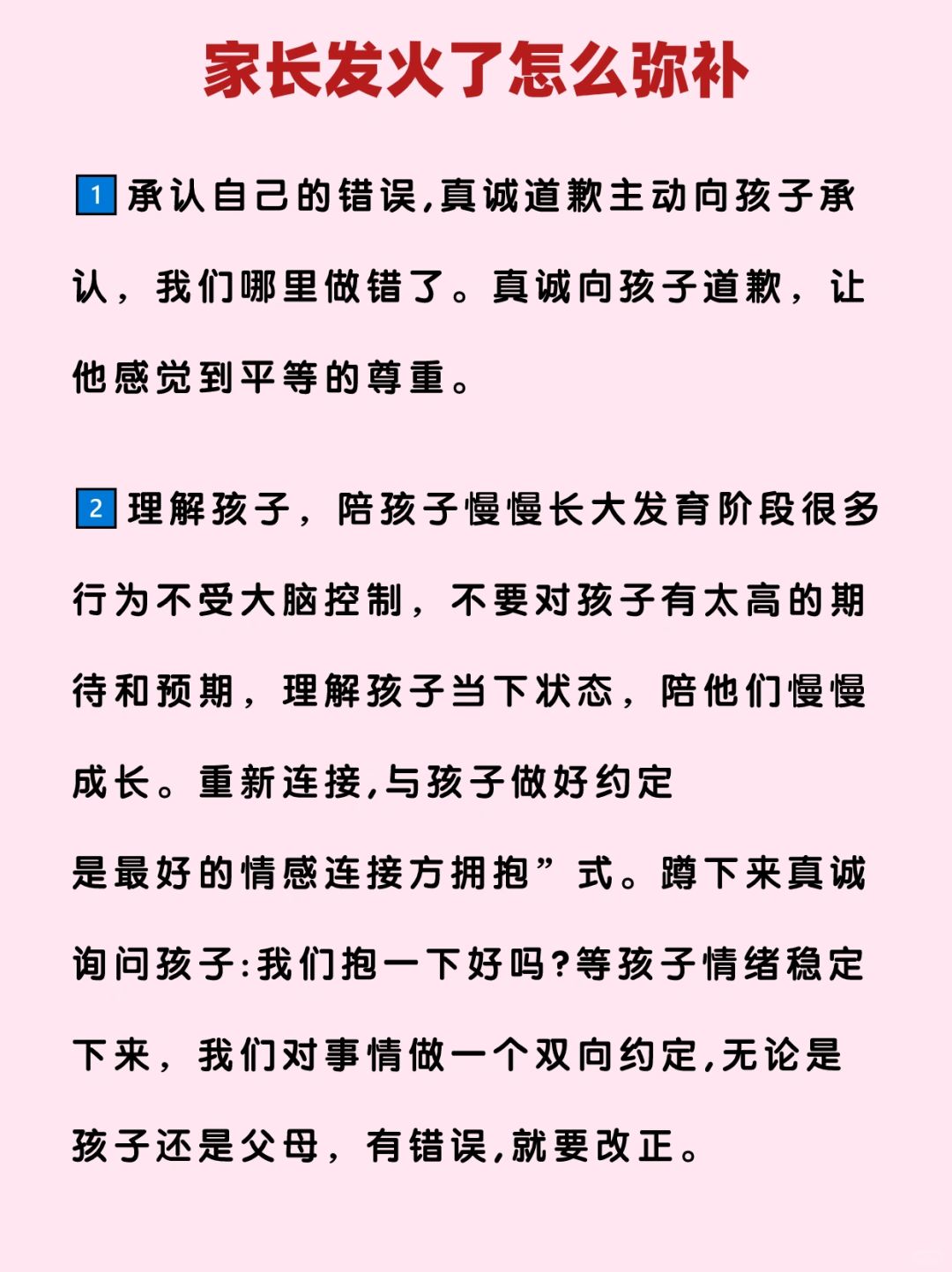 家长发火了怎么弥补

1 承认自己的错误,真诚道歉主动向孩子承认，我们哪里做错了。真诚向孩子道歉，让他感觉到平等的尊重。

2 理解孩子，陪孩子慢慢长大发育阶段很多行为不受大脑控制，不要对孩子有太高的期待和预期，理解孩子当下状态，陪他们慢慢成长。重新连接,与孩子做好约定

是最好的情感连接方拥抱”式。蹲下来真诚询问孩子:我们抱一下好吗?等孩子情绪稳定下来，我们对事情做一个双向约定,无论是孩子还是父母，有错误,就要改正。